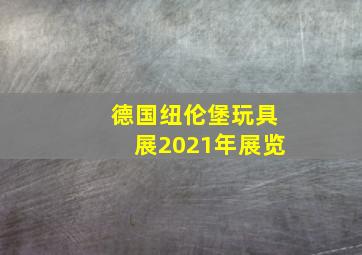 德国纽伦堡玩具展2021年展览